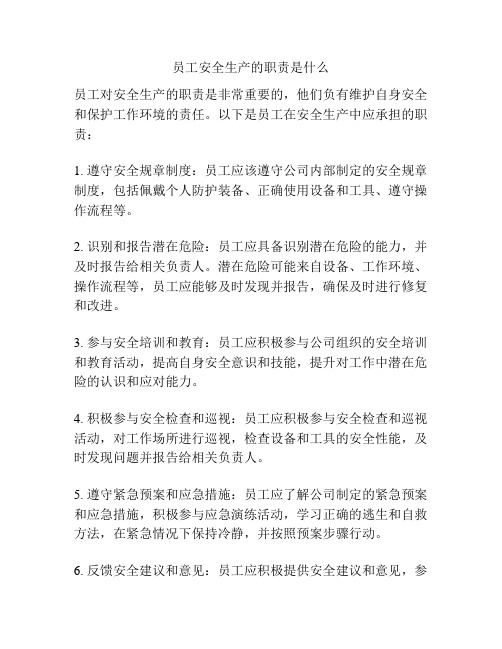 员工安全生产的职责是什么

员工对安全生产的职责是非常重要的，他们负有维护自身安全和保护工作环境的责任。以下是员工在安全生产中应承担的职责：

1. 遵守安全规章制度：员工应该遵守公司内部制定的安全规章制度，包括佩戴个人防护装备、正确使用设备和工具、遵守操作流程等。

2. 识别和报告潜在危险：员工应具备识别潜在危险的能力，并及时报告给相关负责人。潜在危险可能来自设备、工作环境、操作流程等，员工应能够及时发现并报告，确保及时进行修复和改进。

3. 参与安全培训和教育：员工应积极参与公司组织的安全培训和教育活动，提高自身安全意识和技能，提升对工作中潜在危险的认识和应对能力。

4. 积极参与安全检查和巡视：员工应积极参与安全检查和巡视活动，对工作场所进行巡视，检查设备和工具的安全性能，及时发现问题并报告给相关负责人。

5. 遵守紧急预案和应急措施：员工应了解公司制定的紧急预案和应急措施，积极参与应急演练活动，学习正确的逃生和自救方法，在紧急情况下保持冷静，并按照预案步骤行动。

6. 反馈安全建议和意见：员工应积极提供安全建议和意见，参